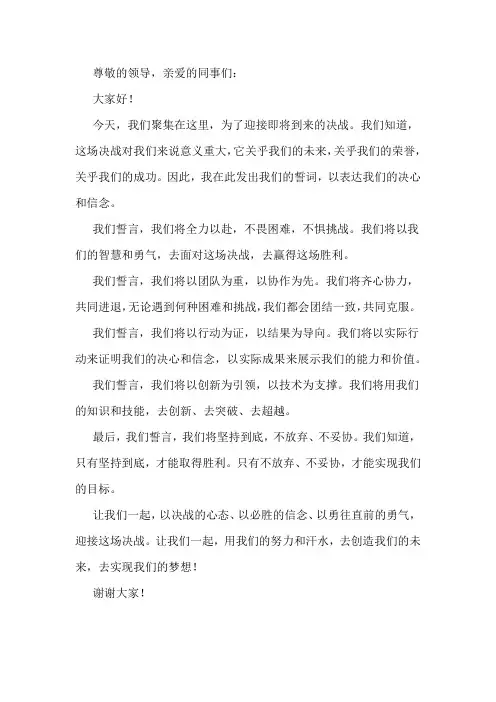 尊敬的领导，亲爱的同事们：

大家好！

今天，我们聚集在这里，为了迎接即将到来的决战。我们知道，这场决战对我们来说意义重大，它关乎我们的未来，关乎我们的荣誉，关乎我们的成功。因此，我在此发出我们的誓词，以表达我们的决心和信念。

我们誓言，我们将全力以赴，不畏困难，不惧挑战。我们将以我们的智慧和勇气，去面对这场决战，去赢得这场胜利。

我们誓言，我们将以团队为重，以协作为先。我们将齐心协力，共同进退，无论遇到何种困难和挑战，我们都会团结一致，共同克服。

我们誓言，我们将以行动为证，以结果为导向。我们将以实际行动来证明我们的决心和信念，以实际成果来展示我们的能力和价值。

我们誓言，我们将以创新为引领，以技术为支撑。我们将用我们的知识和技能，去创新、去突破、去超越。

最后，我们誓言，我们将坚持到底，不放弃、不妥协。我们知道，只有坚持到底，才能取得胜利。只有不放弃、不妥协，才能实现我们的目标。

让我们一起，以决战的心态、以必胜的信念、以勇往直前的勇气，迎接这场决战。让我们一起，用我们的努力和汗水，去创造我们的未来，去实现我们的梦想！

谢谢大家！